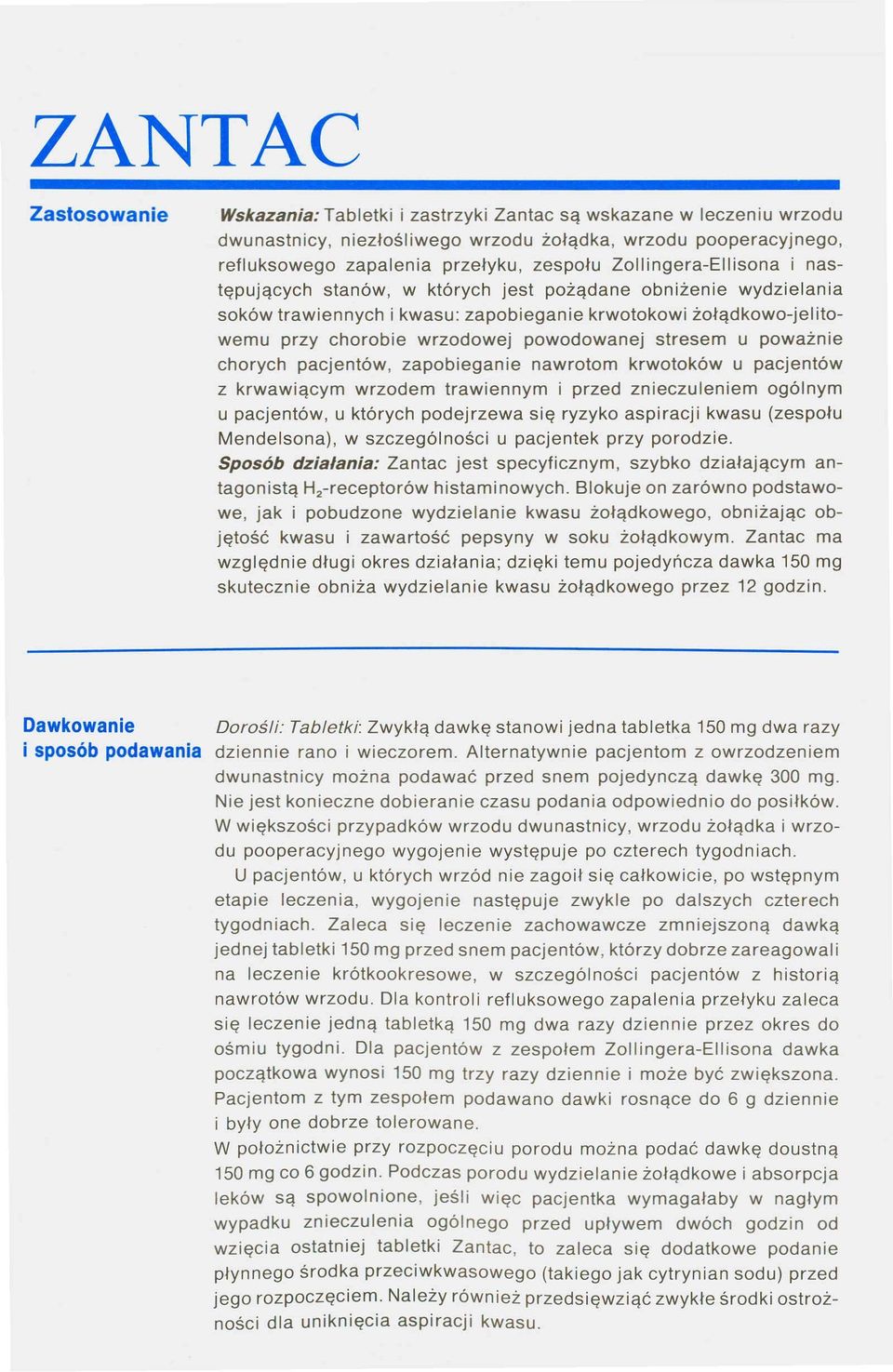 ZANTAC

Zastosowanie

Wskazania: Tabletki i zastrzyki Zantac są wskazane w leczeniu wrzodu dwunastnicy, niezłośliwego wrzodu żołądka, wrzodu pooperacyjnego, refluksowego zapalenia przełyku, zespołu Zollingera-Ellisona i następujących stanów, w których jest pożądane obniżenie wydzielania soków trawiennych i kwasu: zapobieganie krwotokowi żołądkowo-jelitowemu przy chorobie wrzodowej powodowanej stresem u poważnie chorych pacjentów, zapobieganie nawrotom krwotoków u pacjentów z krwawiącym wrzodem trawiennym i przed znieczuleniem ogólnym u pacjentów, u których podejrzewa się ryzyko aspiracji kwasu (zespołu Mendelsona), w szczególności u pacjentek przy porodzie.
Sposób działania: Zantac jest specyficznym, szybko działającym antagonistą $H_2$-receptorów histaminowych. Blokuje on zarówno podstawowe, jak i pobudzone wydzielanie kwasu żołądkowego, obniżając objętość kwasu i zawartość pepsyny w soku żołądkowym. Zantac ma względnie długi okres działania; dzięki temu pojedyńcza dawka 150 mg skutecznie obniża wydzielanie kwasu żołądkowego przez 12 godzin.

Dawkowanie i sposób podawania

Dorośli: Tabletki: Zwykłą dawkę stanowi jedna tabletka 150 mg dwa razy dziennie rano i wieczorem. Alternatywnie pacjentom z owrzodzeniem dwunastnicy można podawać przed snem pojedynczą dawkę 300 mg. Nie jest konieczne dobieranie czasu podania odpowiednio do posiłków. W większości przypadków wrzodu dwunastnicy, wrzodu żołądka i wrzodu pooperacyjnego wygojenie występuje po czterech tygodniach.
U pacjentów, u których wrzód nie zagoił się całkowicie, po wstępnym etapie leczenia, wygojenie następuje zwykle po dalszych czterech tygodniach. Zaleca się leczenie zachowawcze zmniejszoną dawką jednej tabletki 150 mg przed snem pacjentów, którzy dobrze zareagowali na leczenie krótkookresowe, w szczególności pacjentów z historią nawrotów wrzodu. Dla kontroli refluksowego zapalenia przełyku zaleca się leczenie jedną tabletką 150 mg dwa razy dziennie przez okres do ośmiu tygodni. Dla pacjentów z zespołem Zollingera-Ellisona dawka początkowa wynosi 150 mg trzy razy dziennie i może być zwiększona. Pacjentom z tym zespołem podawano dawki rosnące do 6 g dziennie i były one dobrze tolerowane.
W położnictwie przy rozpoczęciu porodu można podać dawkę doustną 150 mg co 6 godzin. Podczas porodu wydzielanie żołądkowe i absorpcja leków są spowolnione, jeśli więc pacjentka wymagałaby w nagłym wypadku znieczulenia ogólnego przed upływem dwóch godzin od wzięcia ostatniej tabletki Zantac, to zaleca się dodatkowe podanie płynnego środka przeciwkwasowego (takiego jak cytrynian sodu) przed jego rozpoczęciem. Należy również przedsięwziąć zwykłe środki ostrożności dla uniknięcia aspiracji kwasu.